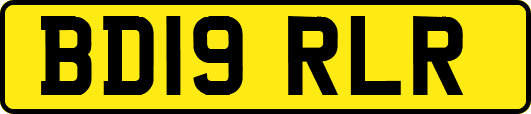 BD19 RLR